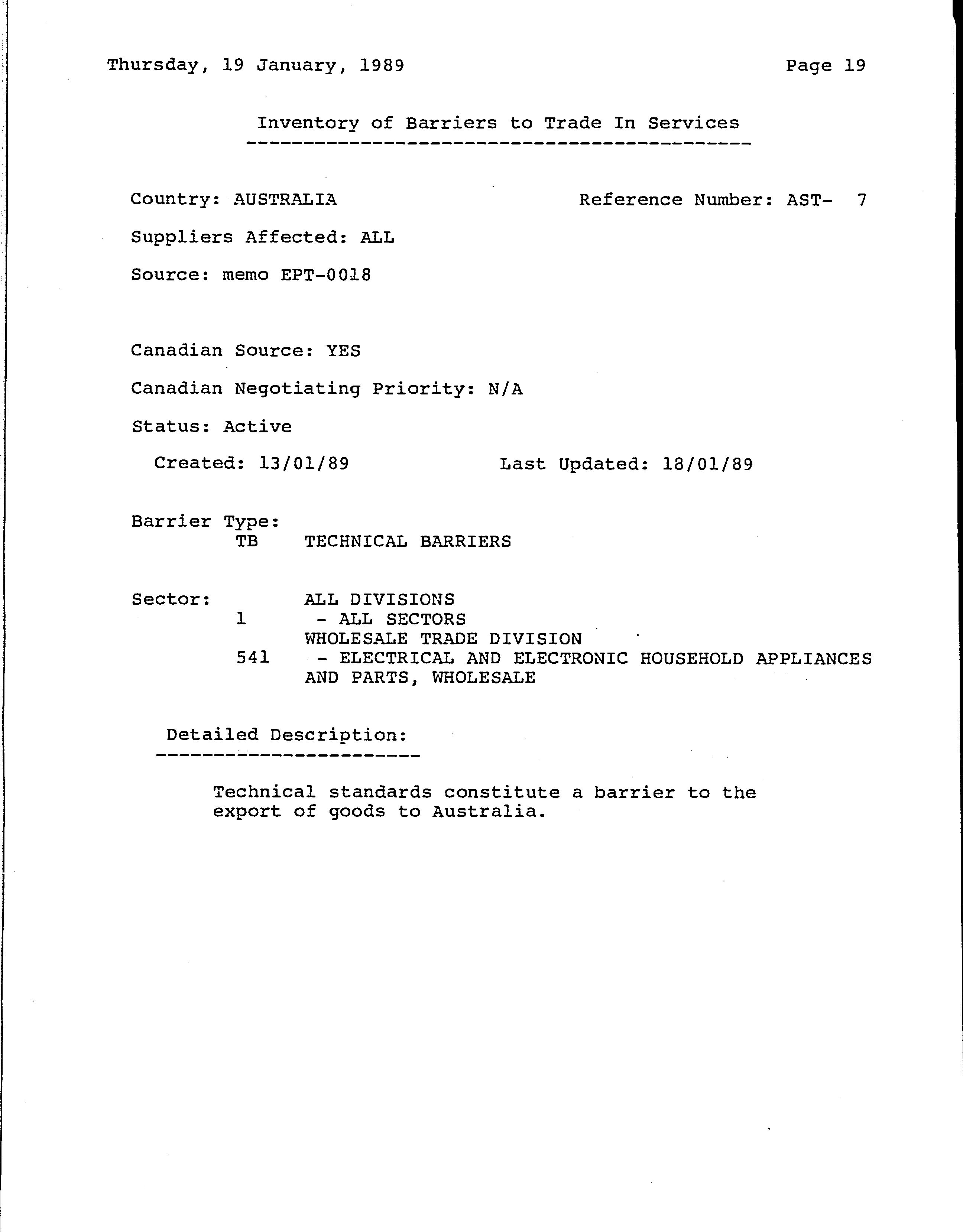 Thursday, 19 January, 1989

Page 19

Inventory of Barriers to Trade In Services

Country: AUSTRALIA

Reference Number: AST- 7

Suppliers Affected: ALL

Source: memo EPT-0018

Canadian Source: YES

Canadian Negotiating Priority: N/A

Status: Active

Created: 13/01/89

Last Updated: 18/01/89

Barrier Type:
TB TECHNICAL BARRIERS

Sector:
ALL DIVISIONS
1 - ALL SECTORS
WHOLESALE TRADE DIVISION
541 - ELECTRICAL AND ELECTRONIC HOUSEHOLD APPLIANCES AND PARTS, WHOLESALE

Detailed Description:

Technical standards constitute a barrier to the export of goods to Australia.